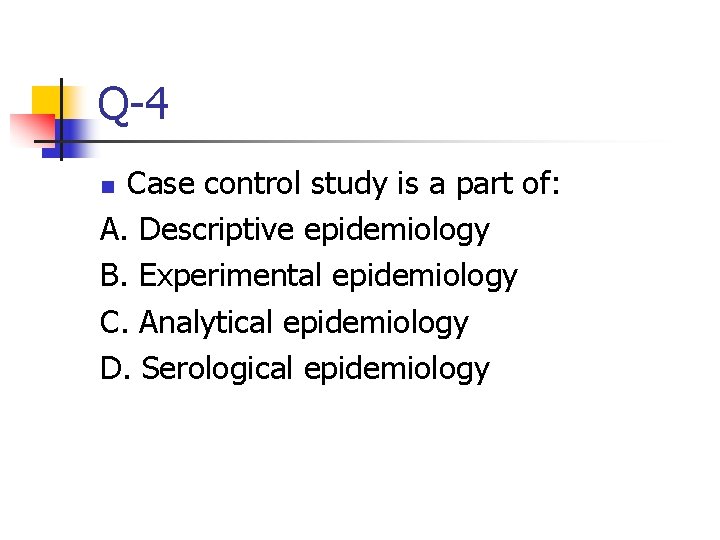 Q-4

• Case control study is a part of:

A. Descriptive epidemiology
B. Experimental epidemiology
C. Analytical epidemiology
D. Serological epidemiology